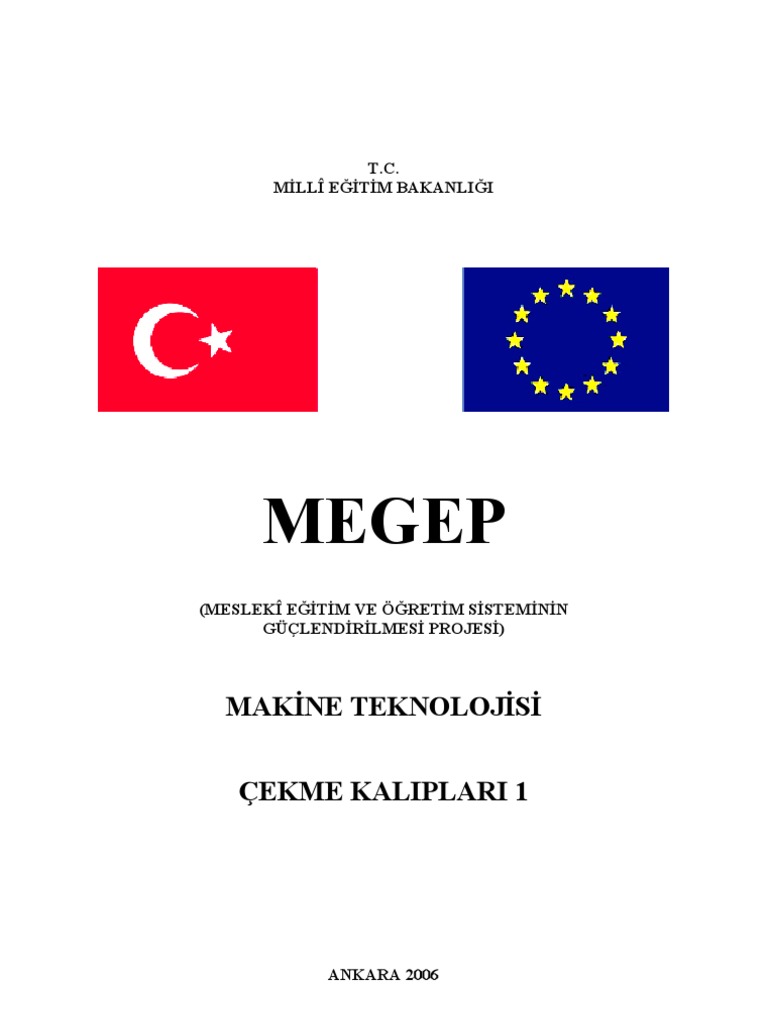 T.C.
MİLLÎ EĞİTİM BAKANLIĞI

MEGEP

(MESLEKÎ EĞİTİM VE ÖĞRETİM SİSTEMİNİN GÜÇLENDİRİLMESİ PROJESİ)

MAKİNE TEKNOLOJİSİ

ÇEKME KALIPLARI 1

ANKARA 2006